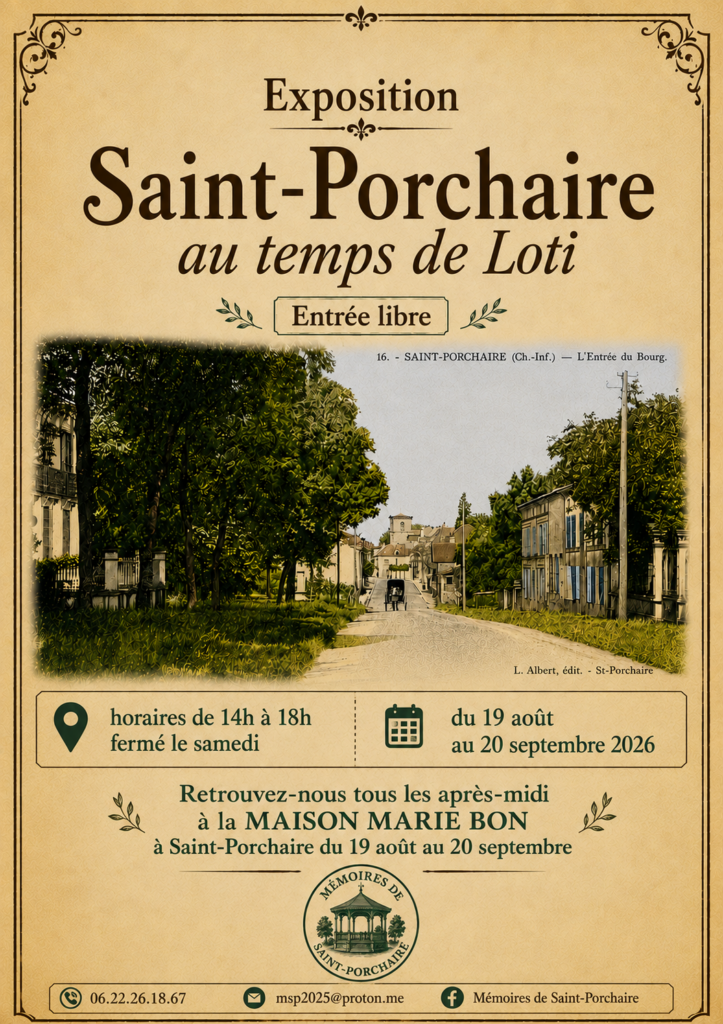 Exposition

Saint-Porchaire

au temps de Loti

Entrée libre

16. - SAINT-PORCHAIRE (Ch.-Inf.) — L'Entrée du Bourg.

L. Albert, édit. - St-Porchaire

horaires de 14h à 18h
fermé le samedi

du 19 août
au 20 septembre 2026

Retrouvez-nous tous les après-midi
à la MAISON MARIE BON
à Saint-Porchaire du 19 août au 20 septembre

MÉMOIRES DE
SAINT-PORCHAIRE

06.22.26.18.67

msp2025@proton.me

Mémoires de Saint-Porchaire